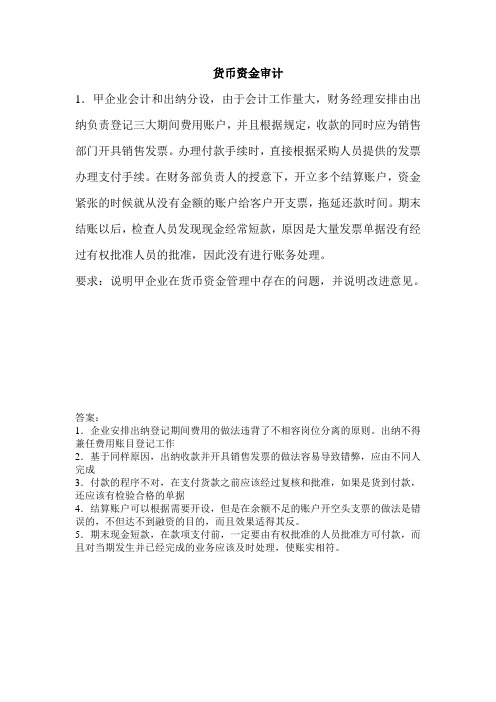 货币资金审计

1．甲企业会计和出纳分设，由于会计工作量大，财务经理安排由出纳负责登记三大期间费用账户，并且根据规定，收款的同时应为销售部门开具销售发票。办理付款手续时，直接根据采购人员提供的发票办理支付手续。在财务部负责人的授意下，开立多个结算账户，资金紧张的时候就从没有金额的账户给客户开支票，拖延还款时间。期末结账以后，检查人员发现现金经常短款，原因是大量发票单据没有经过有权批准人员的批准，因此没有进行账务处理。

要求：说明甲企业在货币资金管理中存在的问题，并说明改进意见。

答案：
1．企业安排出纳登记期间费用的做法违背了不相容岗位分离的原则。出纳不得兼任费用账目登记工作
2．基于同样原因，出纳收款并开具销售发票的做法容易导致错弊，应由不同人完成
3．付款的程序不对，在支付货款之前应该经过复核和批准，如果是货到付款，还应该有检验合格的单据
4．结算账户可以根据需要开设，但是在余额不足的账户开空头支票的做法是错误的，不但达不到融资的目的，而且效果适得其反。
5．期末现金短款，在款项支付前，一定要由有权批准的人员批准方可付款，而且对当期发生并已经完成的业务应该及时处理，使账实相符。